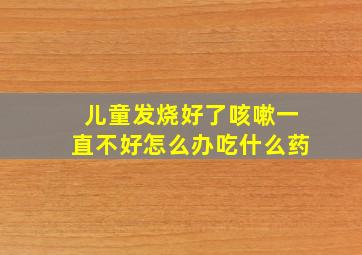 儿童发烧好了咳嗽一直不好怎么办吃什么药